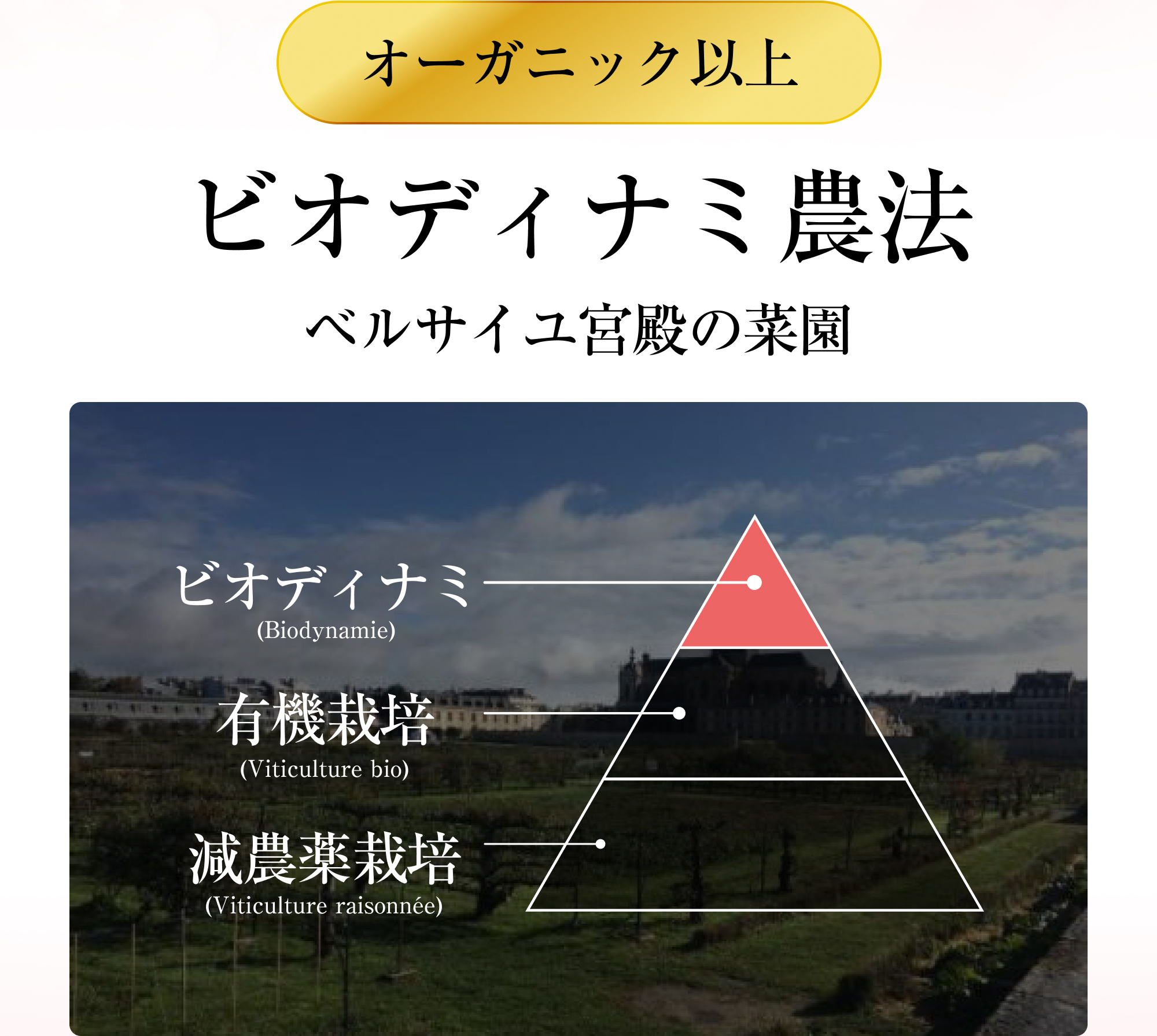 オーガニック以上

ビオディナミ農法

ベルサイユ宮殿の菜園

ビオディナミ
(Biodynamie)

有機栽培
(Viticulture bio)

減農薬栽培
(Viticulture raisonnée)